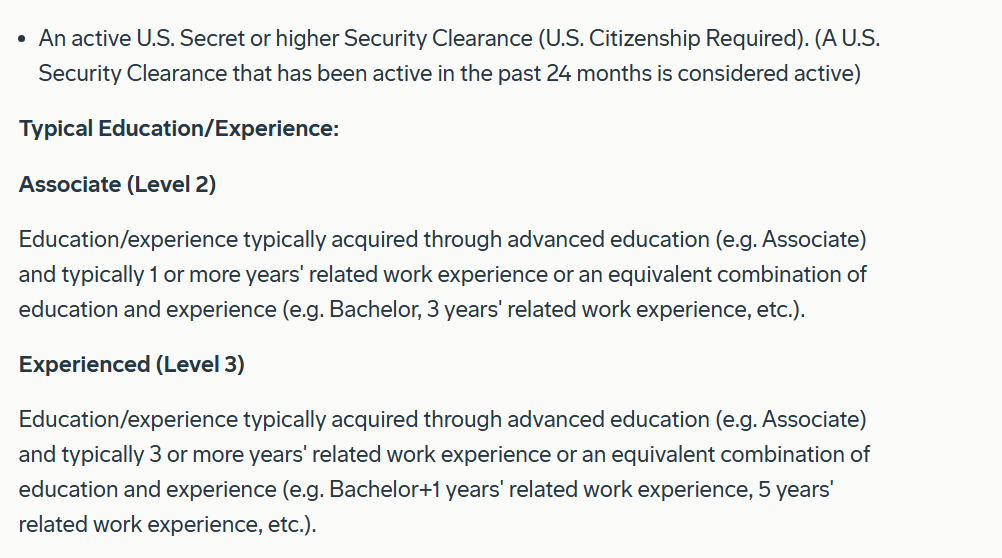 • An active U.S. Secret or higher Security Clearance (U.S. Citizenship Required). (A U.S. Security Clearance that has been active in the past 24 months is considered active)

Typical Education/Experience:

Associate (Level 2)

Education/experience typically acquired through advanced education (e.g. Associate) and typically 1 or more years' related work experience or an equivalent combination of education and experience (e.g. Bachelor, 3 years' related work experience, etc.).

Experienced (Level 3)

Education/experience typically acquired through advanced education (e.g. Associate) and typically 3 or more years' related work experience or an equivalent combination of education and experience (e.g. Bachelor+1 years' related work experience, 5 years' related work experience, etc.).